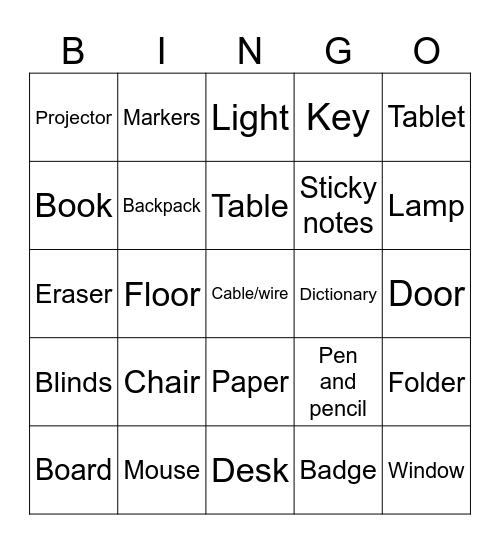 | B | I | N | G | O |
|---|---|---|---|---|
| Projector | Markers | Light | Key | Tablet |
| Book | Backpack | Table | Sticky notes | Lamp |
| Eraser | Floor | Cable/wire | Dictionary | Door |
| Blinds | Chair | Paper | Pen and pencil | Folder |
| Board | Mouse | Desk | Badge | Window |